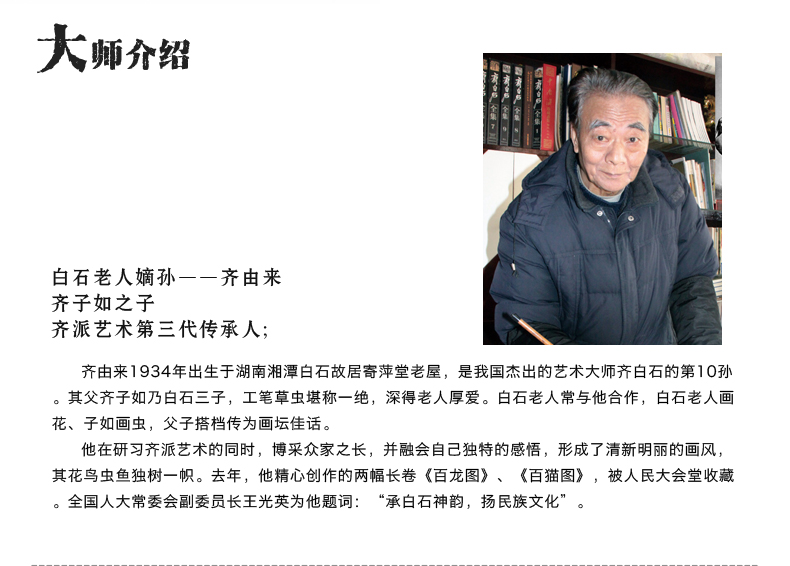 大师介绍

白石老人嫡孙——齐由来
齐子如之子
齐派艺术第三代传承人;

齐由来1934年出生于湖南湘潭白石故居寄萍堂老屋，是我国杰出的艺术大师齐白石的第10孙。其父齐子如乃白石三子，工笔草虫堪称一绝，深得老人厚爱。白石老人常与他合作，白石老人画花、子如画虫，父子搭档传为画坛佳话。

他在研习齐派艺术的同时，博采众家之长，并融会自己独特的感悟，形成了清新明丽的画风，其花鸟虫鱼独树一帜。去年，他精心创作的两幅长卷《百龙图》、《百猫图》，被人民大会堂收藏。全国人大常委会副委员长王光英为他题词：“承白石神韵，扬民族文化”。